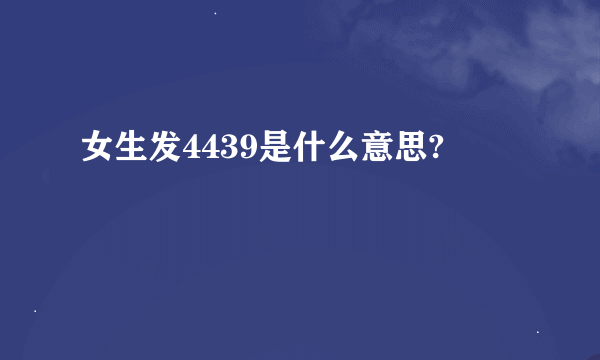 女生发4439是什么意思?